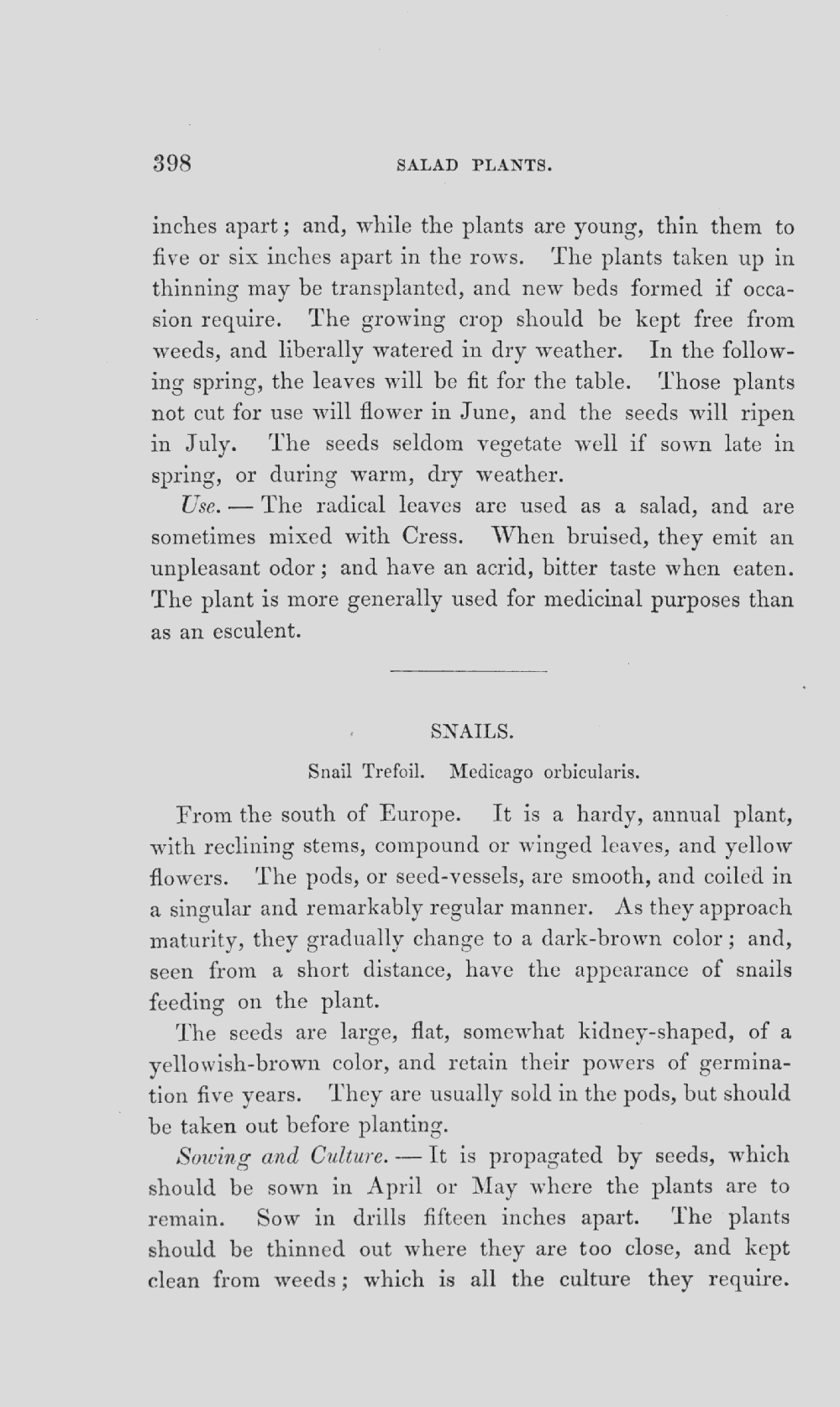 398 SALAD PLANTS.

inches apart; and, while the plants are young, thin them to five or six inches apart in the rows. The plants taken up in thinning may be transplanted, and new beds formed if occasion require. The growing crop should be kept free from weeds, and liberally watered in dry weather. In the following spring, the leaves will be fit for the table. Those plants not cut for use will flower in June, and the seeds will ripen in July. The seeds seldom vegetate well if sown late in spring, or during warm, dry weather.

Use. — The radical leaves are used as a salad, and are sometimes mixed with Cress. When bruised, they emit an unpleasant odor; and have an acrid, bitter taste when eaten. The plant is more generally used for medicinal purposes than as an esculent.

SNAILS.

Snail Trefoil. Medicago orbicularis.

From the south of Europe. It is a hardy, annual plant, with reclining stems, compound or winged leaves, and yellow flowers. The pods, or seed-vessels, are smooth, and coiled in a singular and remarkably regular manner. As they approach maturity, they gradually change to a dark-brown color; and, seen from a short distance, have the appearance of snails feeding on the plant.

The seeds are large, flat, somewhat kidney-shaped, of a yellowish-brown color, and retain their powers of germination five years. They are usually sold in the pods, but should be taken out before planting.

Sowing and Culture. — It is propagated by seeds, which should be sown in April or May where the plants are to remain. Sow in drills fifteen inches apart. The plants should be thinned out where they are too close, and kept clean from weeds; which is all the culture they require.